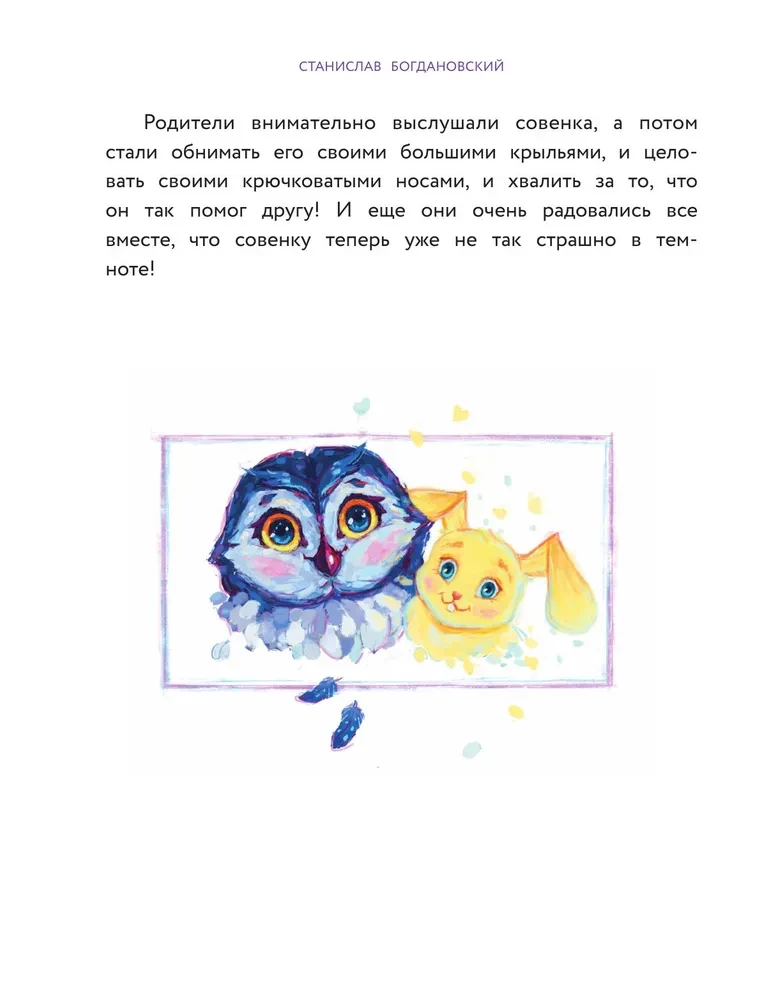 СТАНИСЛАВ БОГДАНОВСКИЙ

Родители внимательно выслушали совенка, а потом стали обнимать его своими большими крыльями, и целовать своими крючковатыми носами, и хвалить за то, что он так помог другу! И еще они очень радовались все вместе, что совенку теперь уже не так страшно в темноте!